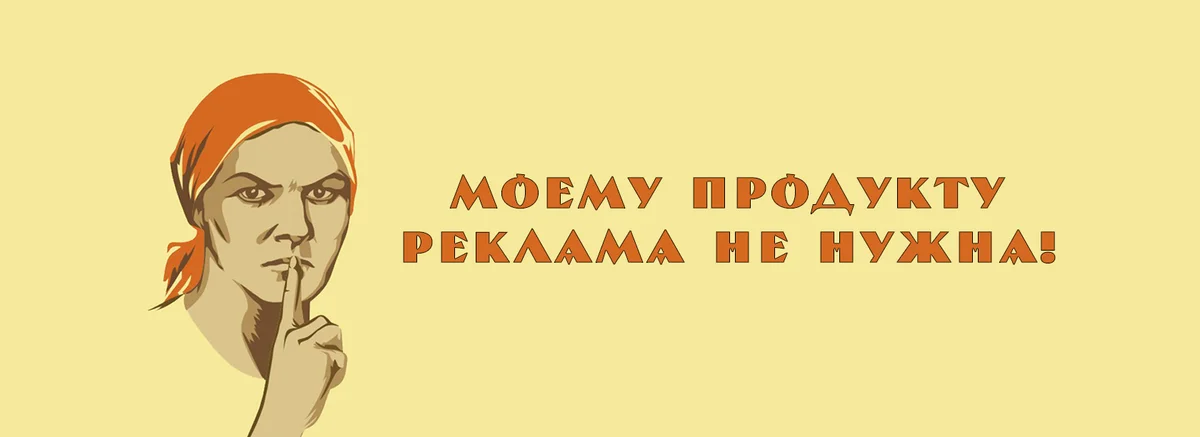 МОЕМУ ПРОДУКТУ РЕКЛАМА НЕ НУЖНА!